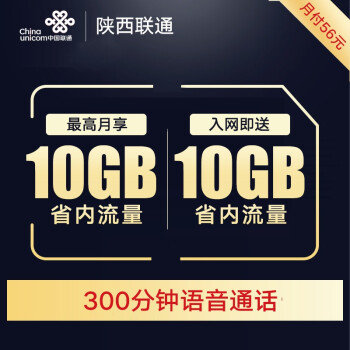 China unicom中国联通

陕西联通

月付56元

最高月享

10GB

省内流量

入网即送

10GB

省内流量

300分钟语音通话